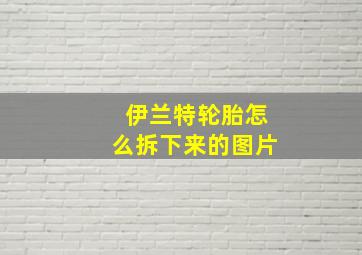 伊兰特轮胎怎么拆下来的图片